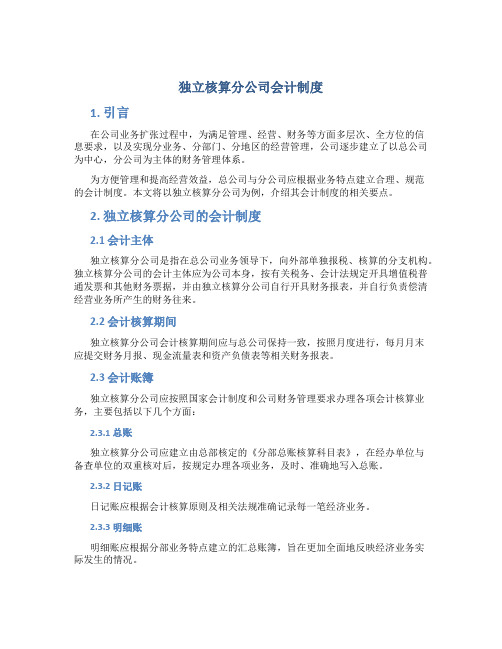 独立核算分公司会计制度

1. 引言

在公司业务扩张过程中，为满足管理、经营、财务等方面多层次、全方位的信息要求，以及实现分业务、分部门、分地区的经营管理，公司逐步建立了以总公司为中心，分公司为主体的财务管理体系。

为方便管理和提高经营效益，总公司与分公司应根据业务特点建立合理、规范的会计制度。本文将以独立核算分公司为例，介绍其会计制度的相关要点。

2. 独立核算分公司的会计制度

2.1 会计主体

独立核算分公司是指在总公司业务领导下，向外部单独报税、核算的分支机构。独立核算分公司的会计主体应为公司本身，按有关税务、会计法规定开具增值税普通发票和其他财务票据，并由独立核算分公司自行开具财务报表，并自行负责偿清经营业务所产生的财务往来。

2.2 会计核算期间

独立核算分公司会计核算期间应与总公司保持一致，按照月度进行，每月月末应提交财务月报、现金流量表和资产负债表等相关财务报表。

2.3 会计账簿

独立核算分公司应按照国家会计制度和公司财务管理要求办理各项会计核算业务，主要包括以下几个方面：

2.3.1 总账

独立核算分公司应建立由总部核定的《分部总账核算科目表》，在经办单位与备查单位的双重核对后，按规定办理各项业务，及时、准确地写入总账。

2.3.2 日记账

日记账应根据会计核算原则及相关法规准确记录每一笔经济业务。

2.3.3 明细账

明细账应根据分部业务特点建立的汇总账簿，旨在更加全面地反映经济业务实际发生的情况。